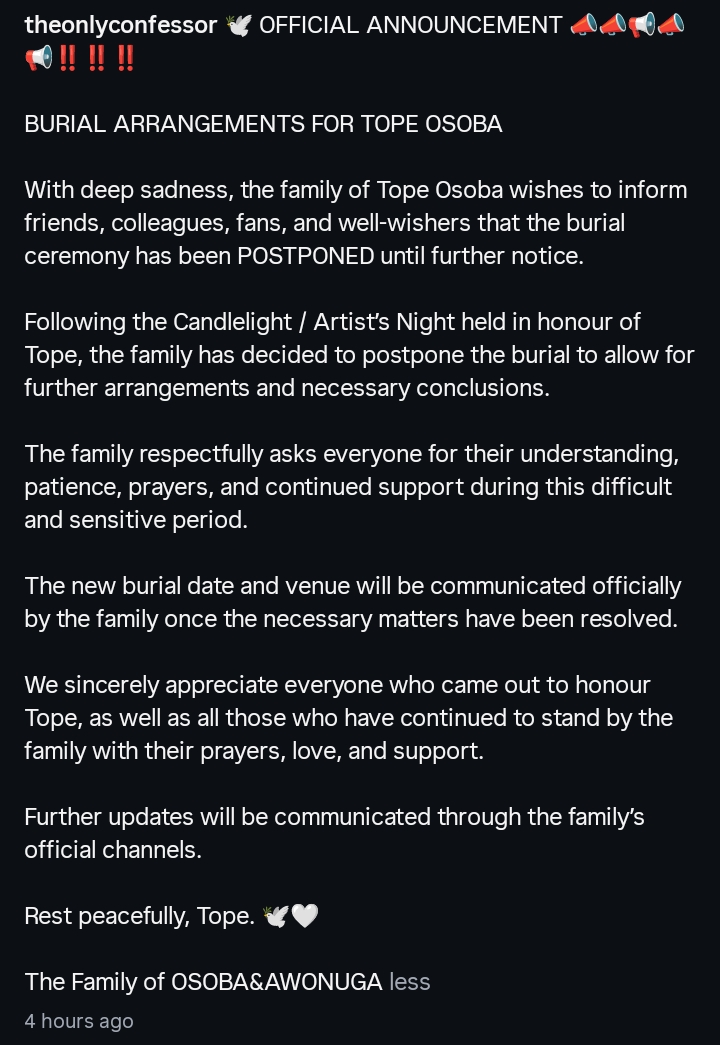 theonlyconfessor 🕊️ OFFICIAL ANNOUNCEMENT 📣📣📢📣📢‼️‼️‼️

BURIAL ARRANGEMENTS FOR TOPE OSOBA

With deep sadness, the family of Tope Osoba wishes to inform friends, colleagues, fans, and well-wishers that the burial ceremony has been POSTPONED until further notice.

Following the Candlelight / Artist's Night held in honour of Tope, the family has decided to postpone the burial to allow for further arrangements and necessary conclusions.

The family respectfully asks everyone for their understanding, patience, prayers, and continued support during this difficult and sensitive period.

The new burial date and venue will be communicated officially by the family once the necessary matters have been resolved.

We sincerely appreciate everyone who came out to honour Tope, as well as all those who have continued to stand by the family with their prayers, love, and support.

Further updates will be communicated through the family's official channels.

Rest peacefully, Tope. 🕊️🤍

The Family of OSOBA&AWONUGA less

4 hours ago